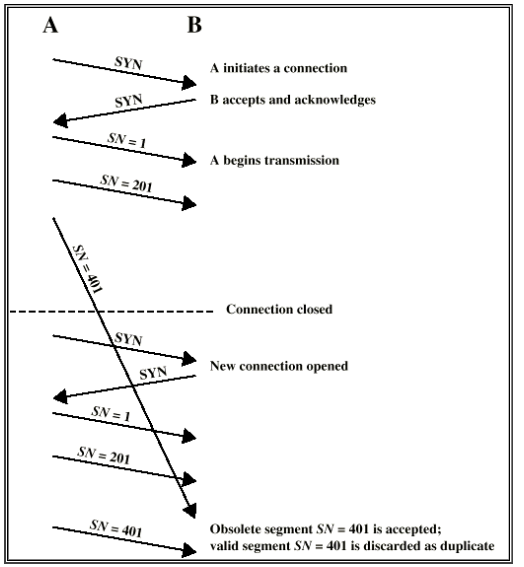 A B

SYN
A initiates a connection

SYN
B accepts and acknowledges

SN = 1
A begins transmission

SN = 201

SN = 401

Connection closed

SYN
New connection opened

SYN

SN = 1

SN = 201

SN = 401
Obsolete segment SN = 401 is accepted; valid segment SN = 401 is discarded as duplicate